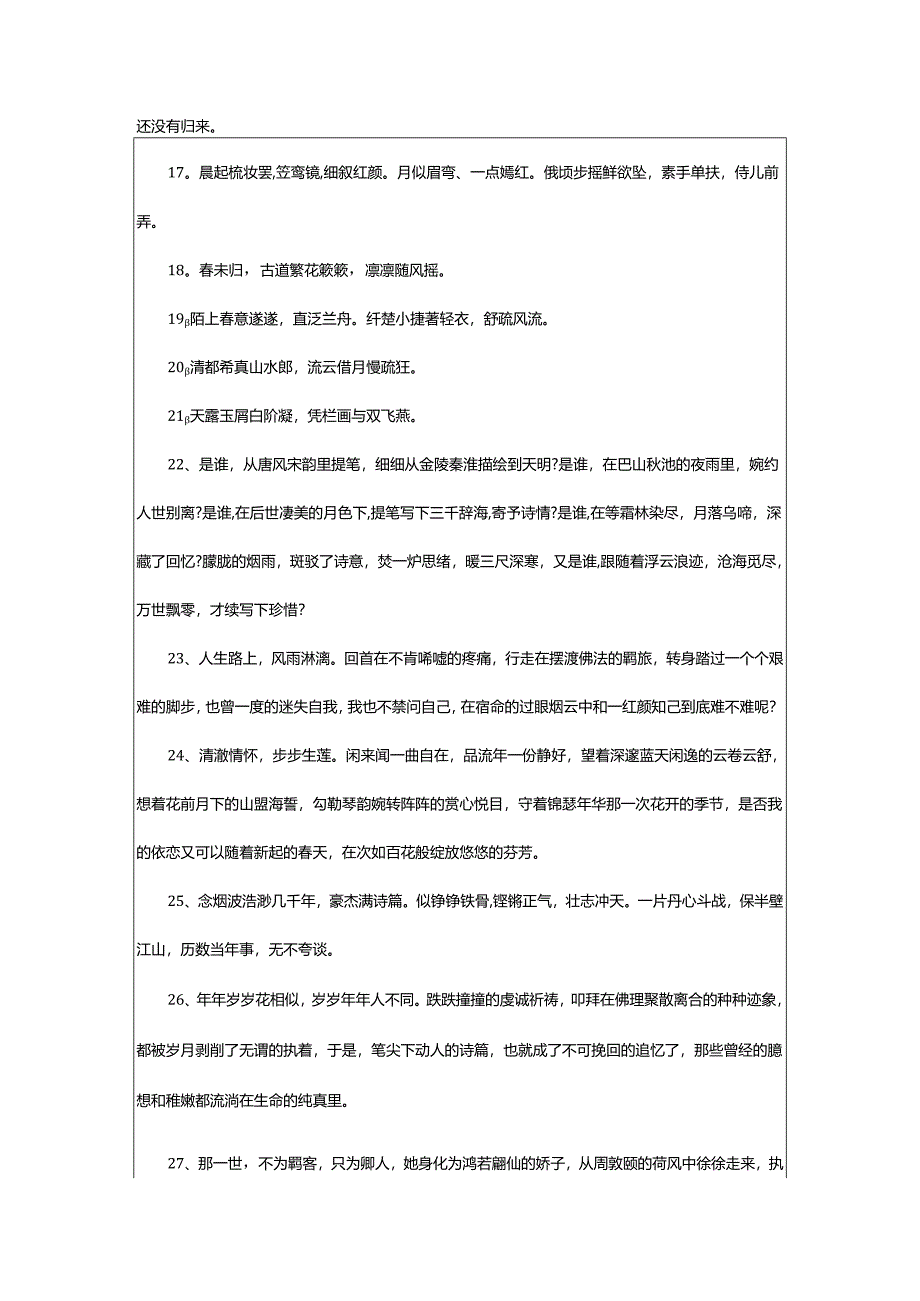 还没有归来。

17。晨起梳妆罢,笠鸾镜,细叙红颜。月似眉弯、一点嫣红。俄顷步摇鲜欲坠，素手单扶，侍儿前弄。

18。春未归，古道繁花簌簌，凛凛随风摇。

19β陌上春意遂遂，直泛兰舟。纤楚小捷著轻衣，舒疏风流。

20β清都希真山水郎，流云借月慢疏狂。

21β天露玉屑白阶凝，凭栏画与双飞燕。

22、是谁，从唐风宋韵里提笔，细细从金陵秦淮描绘到天明?是谁，在巴山秋池的夜雨里，婉约人世别离?是谁,在后世凄美的月色下,提笔写下三千辞海,寄予诗情?是谁,在等霜林染尽，月落乌啼，深藏了回忆?朦胧的烟雨，斑驳了诗意，焚一炉思绪，暖三尺深寒，又是谁,跟随着浮云浪迹，沧海觅尽，万世飘零，才续写下珍惜?

23、人生路上，风雨淋漓。回首在不肯唏嘘的疼痛，行走在摆渡佛法的羁旅，转身踏过一个个艰难的脚步，也曾一度的迷失自我，我也不禁问自己，在宿命的过眼烟云中和一红颜知己到底难不难呢?

24、清澈情怀，步步生莲。闲来闻一曲自在，品流年一份静好，望着深邃蓝天闲逸的云卷云舒，想着花前月下的山盟海誓，勾勒琴韵婉转阵阵的赏心悦目，守着锦瑟年华那一次花开的季节，是否我的依恋又可以随着新起的春天，在次如百花般绽放悠悠的芬芳。

25、念烟波浩渺几千年，豪杰满诗篇。似铮铮铁骨,铿锵正气，壮志冲天。一片丹心斗战，保半壁江山，历数当年事，无不夸谈。

26、年年岁岁花相似，岁岁年年人不同。跌跌撞撞的虔诚祈祷，叩拜在佛理聚散离合的种种迹象，都被岁月剥削了无谓的执着，于是，笔尖下动人的诗篇，也就成了不可挽回的追忆了，那些曾经的臆想和稚嫩都流淌在生命的纯真里。

27、那一世，不为羁客，只为卿人，她身化为鸿若翩仙的娇子，从周敦颐的荷风中徐徐走来，执